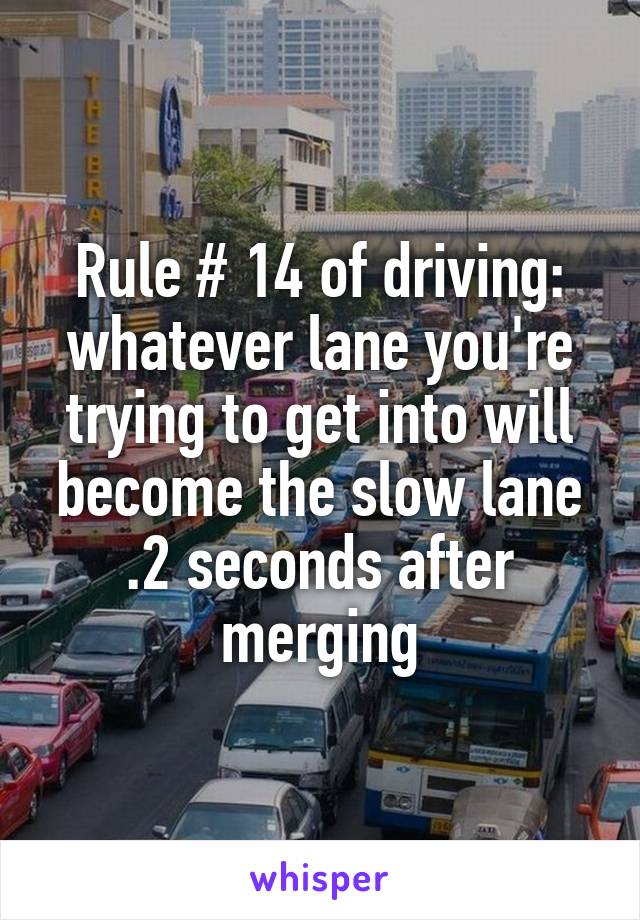 THE BRA

Rule # 14 of driving: whatever lane you're trying to get into will become the slow lane .2 seconds after merging

whisper